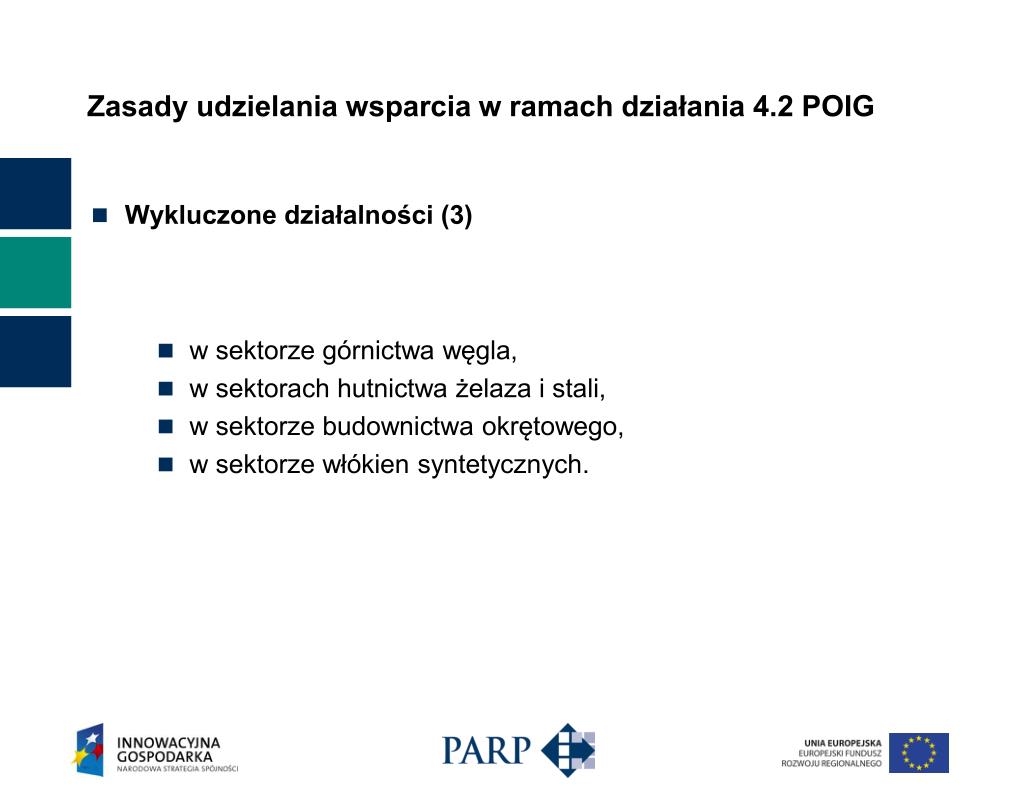 Zasady udzielania wsparcia w ramach działania 4.2 POIG

Wykluczone działalności (3)

w sektorze górnictwa węgla,
w sektorach hutnictwa żelaza i stali,
w sektorze budownictwa okrętowego,
w sektorze włókien syntetycznych.

INNOWACYJNA GOSPODARKA
NARODOWA STRATEGIA SPÓJNOŚCI

PARP

UNIA EUROPEJSKA
EUROPEJSKI FUNDUSZ ROZWOJU REGIONALNEGO